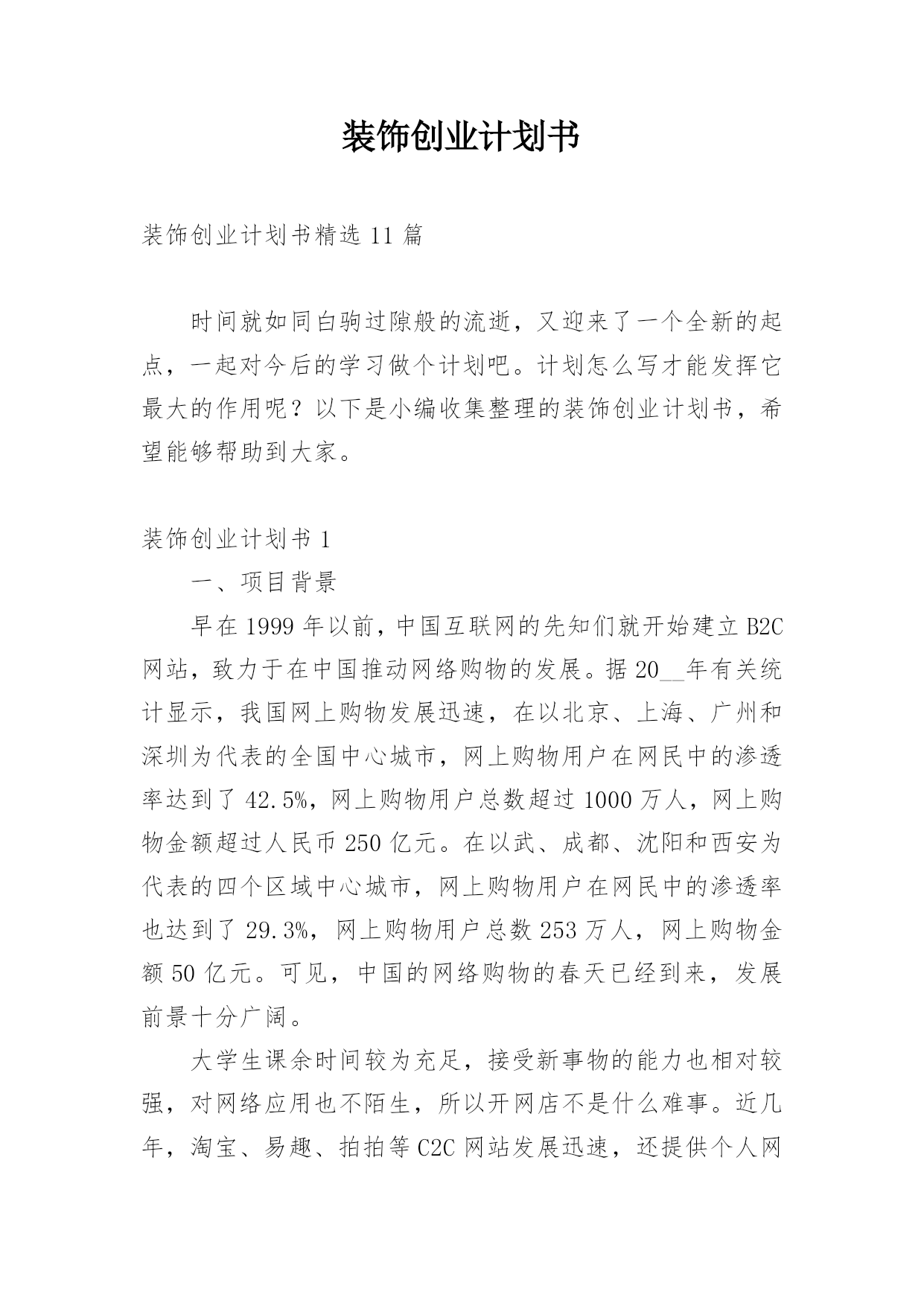 装饰创业计划书

装饰创业计划书精选 11 篇

时间就如同白驹过隙般的流逝，又迎来了一个全新的起点，一起对今后的学习做个计划吧。计划怎么写才能发挥它最大的作用呢？以下是小编收集整理的装饰创业计划书，希望能够帮助到大家。

装饰创业计划书 1

一、项目背景

早在 1999 年以前，中国互联网的先知们就开始建立 B2C 网站，致力于在中国推动网络购物的发展。据 20__年有关统计显示，我国网上购物发展迅速，在以北京、上海、广州和深圳为代表的全国中心城市，网上购物用户在网民中的渗透率达到了 42.5%，网上购物用户总数超过 1000 万人，网上购物金额超过人民币 250 亿元。在以武、成都、沈阳和西安为代表的四个区域中心城市，网上购物用户在网民中的渗透率也达到了 29.3%，网上购物用户总数 253 万人，网上购物金额 50 亿元。可见，中国的网络购物的春天已经到来，发展前景十分广阔。

大学生课余时间较为充足，接受新事物的能力也相对较强，对网络应用也不陌生，所以开网店不是什么难事。近几年，淘宝、易趣、拍拍等 C2C 网站发展迅速，还提供个人网